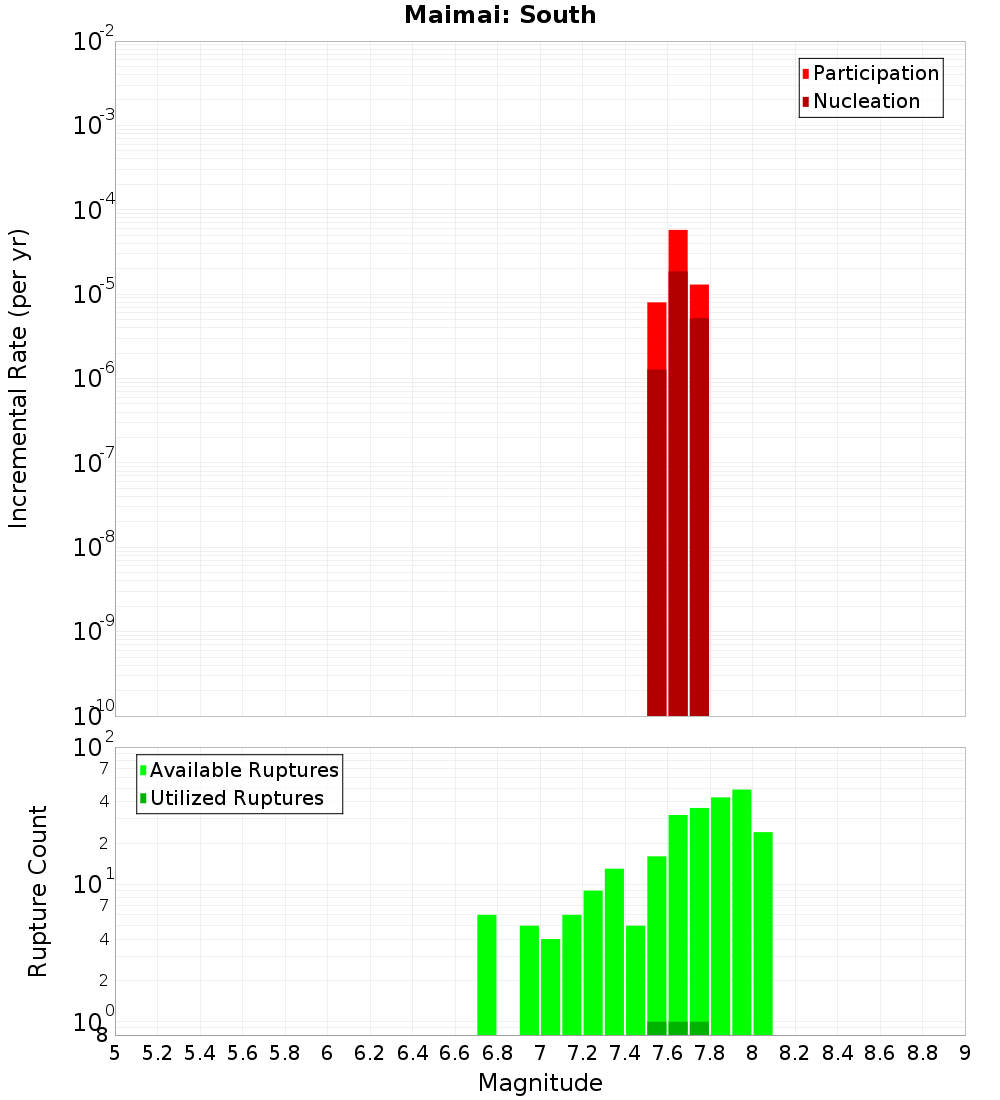 Maimai: South

Participation
Nucleation

Incremental Rate (per yr)

$10^{-2}$
$10^{-3}$
$10^{-4}$
$10^{-5}$
$10^{-6}$
$10^{-7}$
$10^{-8}$
$10^{-9}$
$10^{-10}$

Available Ruptures
Utilized Ruptures

Rupture Count

$10^{2}$
7
4
2
$10^{1}$
7
4
2
$10^{0}$
8

5 5.2 5.4 5.6 5.8 6 6.2 6.4 6.6 6.8 7 7.2 7.4 7.6 7.8 8 8.2 8.4 8.6 8.8 9

Magnitude